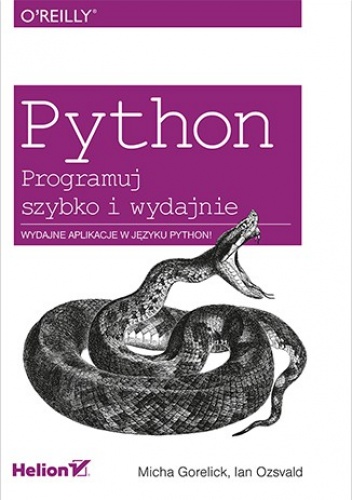 O'REILLY®

Python
Programuj szybko i wydajnie

WYDAJNE APLIKACJE W JĘZYKU PYTHON!

Helion

Micha Gorelick, Ian Ozsvald